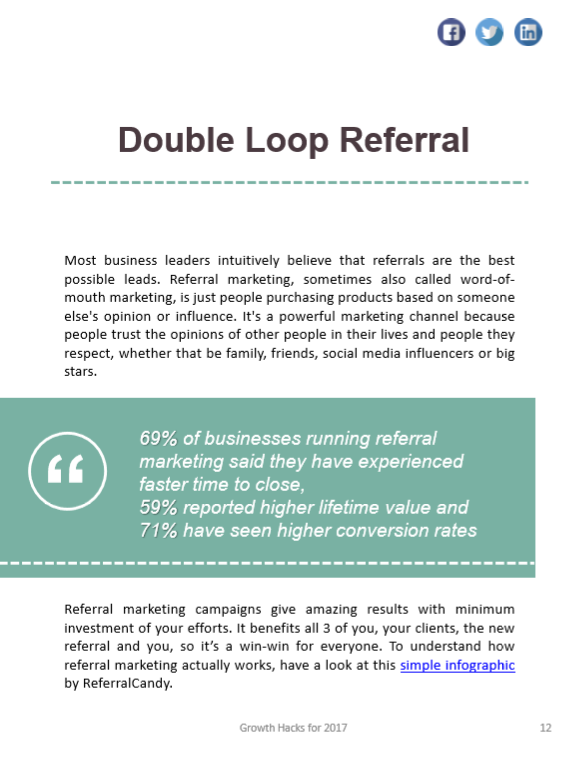 Double Loop Referral

Most business leaders intuitively believe that referrals are the best possible leads. Referral marketing, sometimes also called word-of-mouth marketing, is just people purchasing products based on someone else's opinion or influence. It's a powerful marketing channel because people trust the opinions of other people in their lives and people they respect, whether that be family, friends, social media influencers or big stars.

69% of businesses running referral marketing said they have experienced faster time to close,
59% reported higher lifetime value and
71% have seen higher conversion rates

Referral marketing campaigns give amazing results with minimum investment of your efforts. It benefits all 3 of you, your clients, the new referral and you, so it's a win-win for everyone. To understand how referral marketing actually works, have a look at this simple infographic by ReferralCandy.

Growth Hacks for 2017

12